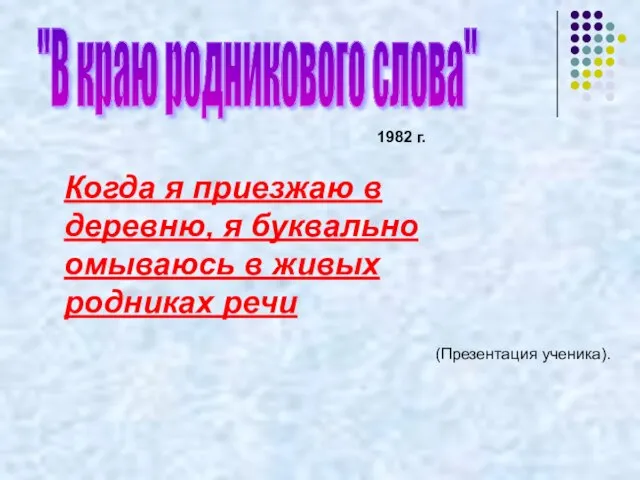 "В краю родникового слова"

1982 г.

Когда я приезжаю в деревню, я буквально омываюсь в живых родниках речи

(Презентация ученика).